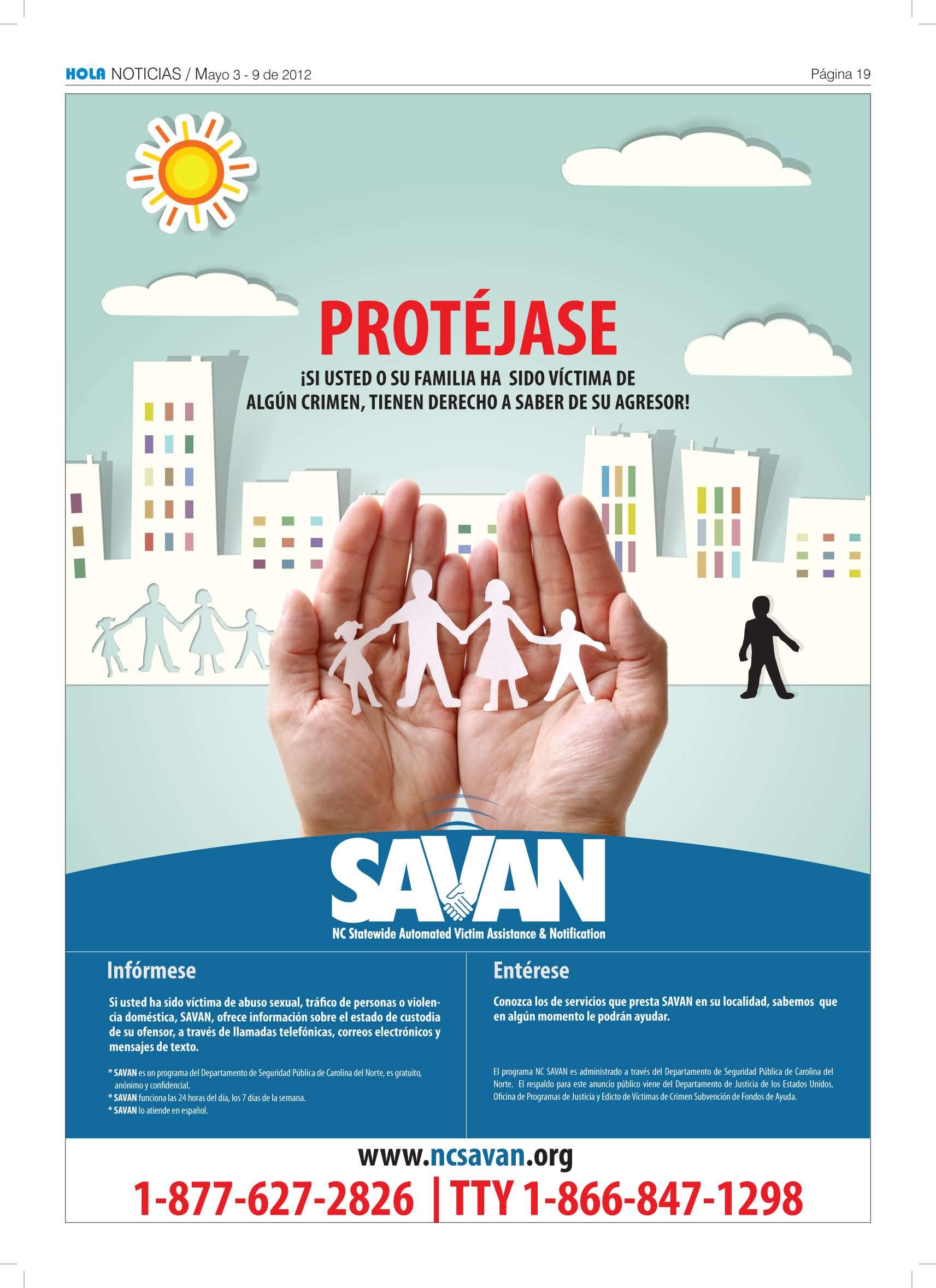 HOLA NOTICIAS / Mayo 3 - 9 de 2012

Página 19

PROTÉJASE

¡SI USTED O SU FAMILIA HA SIDO VÍCTIMA DE ALGÚN CRIMEN, TIENEN DERECHO A SABER DE SU AGRESOR!

SAVAN

NC Statewide Automated Victim Assistance & Notification

Infórmese

Si usted ha sido víctima de abuso sexual, tráfico de personas o violencia doméstica, SAVAN, ofrece información sobre el estado de custodia de su ofensor, a través de llamadas telefónicas, correos electrónicos y mensajes de texto.

* SAVAN es un programa del Departamento de Seguridad Pública de Carolina del Norte, es gratuito, anónimo y confidencial.
* SAVAN funciona las 24 horas del día, los 7 días de la semana.
* SAVAN lo atiende en español.

Entérese

Conozca los de servicios que presta SAVAN en su localidad, sabemos que en algún momento le podrán ayudar.

El programa NC SAVAN es administrado a través del Departamento de Seguridad Pública de Carolina del Norte. El respaldo para este anuncio público viene del Departamento de Justicia de los Estados Unidos, Oficina de Programas de Justicia y Edicto de Víctimas de Crimen Subvención de Fondos de Ayuda.

www.ncsavan.org

1-877-627-2826 | TTY 1-866-847-1298